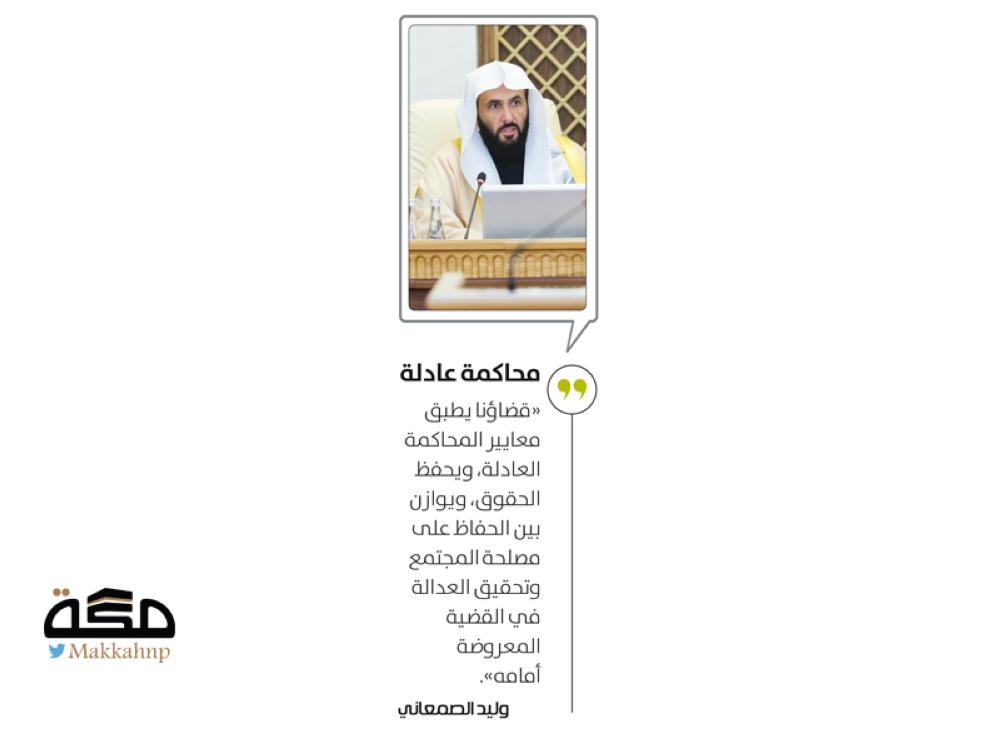 محاكمة عادلة

«قضاؤنا يطبق معايير المحاكمة العادلة، ويحفظ الحقوق، ويوازن بين الحفاظ على مصلحة المجتمع وتحقيق العدالة في القضية المعروضة أمامه».

وليد الصمعاني

مكة
Makkahnp